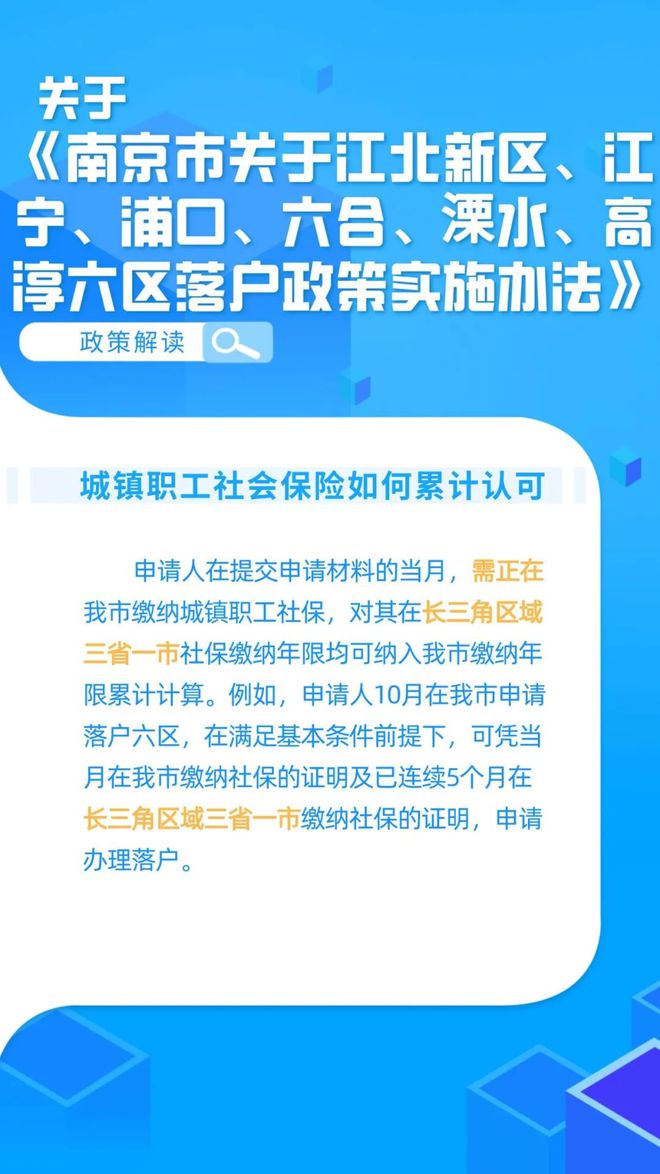 关于
《南京市关于江北新区、江宁、浦口、六合、溧水、高淳六区落户政策实施办法》

政策解读

城镇职工社会保险如何累计认可

申请人在提交申请材料的当月，需正在我市缴纳城镇职工社保，对其在长三角区域三省一市社保缴纳年限均可纳入我市缴纳年限累计计算。例如，申请人10月在我市申请落户六区，在满足基本条件前提下，可凭当月在我市缴纳社保的证明及已连续5个月在长三角区域三省一市缴纳社保的证明，申请办理落户。